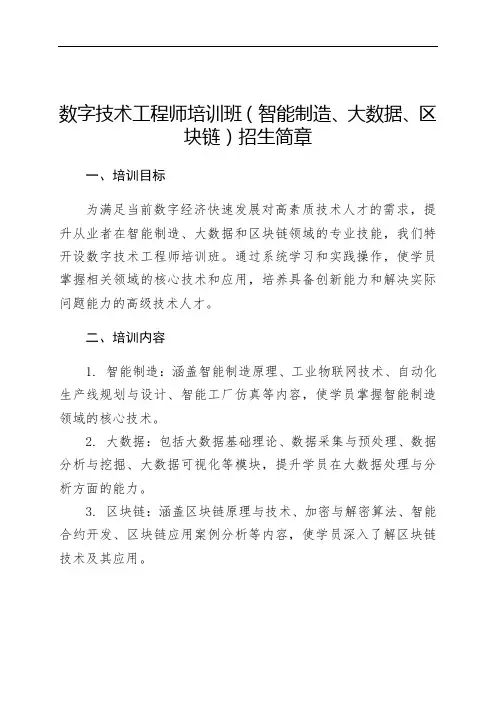 数字技术工程师培训班（智能制造、大数据、区块链）招生简章

一、培训目标

为满足当前数字经济快速发展对高素质技术人才的需求，提升从业者在智能制造、大数据和区块链领域的专业技能，我们特开设数字技术工程师培训班。通过系统学习和实践操作，使学员掌握相关领域的核心技术和应用，培养具备创新能力和解决实际问题能力的高级技术人才。

二、培训内容

1. 智能制造：涵盖智能制造原理、工业物联网技术、自动化生产线规划与设计、智能工厂仿真等内容，使学员掌握智能制造领域的核心技术。

2. 大数据：包括大数据基础理论、数据采集与预处理、数据分析与挖掘、大数据可视化等模块，提升学员在大数据处理与分析方面的能力。

3. 区块链：涵盖区块链原理与技术、加密与解密算法、智能合约开发、区块链应用案例分析等内容，使学员深入了解区块链技术及其应用。